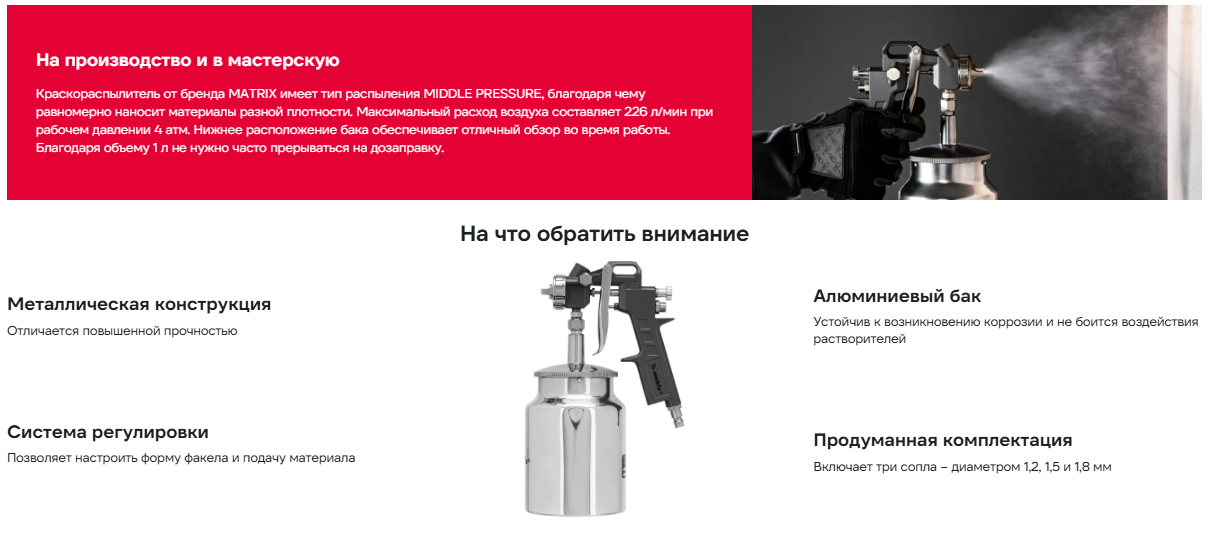 На производство и в мастерскую

Краскораспылитель от бренда MATRIX имеет тип распыления MIDDLE PRESSURE, благодаря чему равномерно наносит материалы разной плотности. Максимальный расход воздуха составляет 226 л/мин при рабочем давлении 4 атм. Нижнее расположение бака обеспечивает отличный обзор во время работы. Благодаря объему 1 л не нужно часто прерываться на дозаправку.

На что обратить внимание

Металлическая конструкция
Отличается повышенной прочностью

Система регулировки
Позволяет настроить форму факела и подачу материала

Алюминиевый бак
Устойчив к возникновению коррозии и не боится воздействия растворителей

Продуманная комплектация
Включает три сопла – диаметром 1,2, 1,5 и 1,8 мм